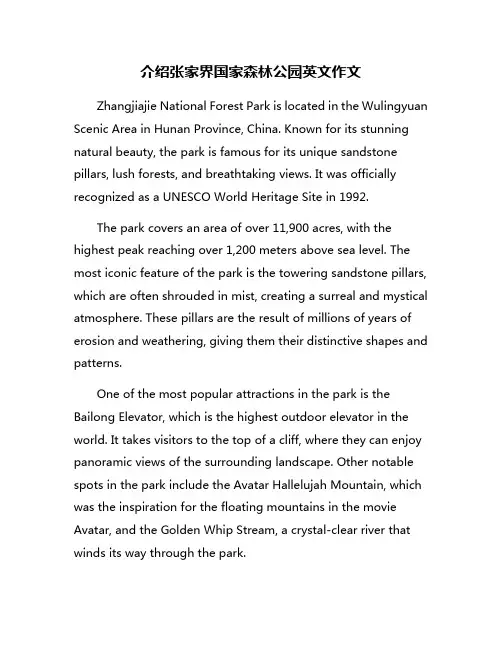 介绍张家界国家森林公园英文作文

Zhangjiajie National Forest Park is located in the Wulingyuan Scenic Area in Hunan Province, China. Known for its stunning natural beauty, the park is famous for its unique sandstone pillars, lush forests, and breathtaking views. It was officially recognized as a UNESCO World Heritage Site in 1992.

The park covers an area of over 11,900 acres, with the highest peak reaching over 1,200 meters above sea level. The most iconic feature of the park is the towering sandstone pillars, which are often shrouded in mist, creating a surreal and mystical atmosphere. These pillars are the result of millions of years of erosion and weathering, giving them their distinctive shapes and patterns.

One of the most popular attractions in the park is the Bailong Elevator, which is the highest outdoor elevator in the world. It takes visitors to the top of a cliff, where they can enjoy panoramic views of the surrounding landscape. Other notable spots in the park include the Avatar Hallelujah Mountain, which was the inspiration for the floating mountains in the movie Avatar, and the Golden Whip Stream, a crystal-clear river that winds its way through the park.